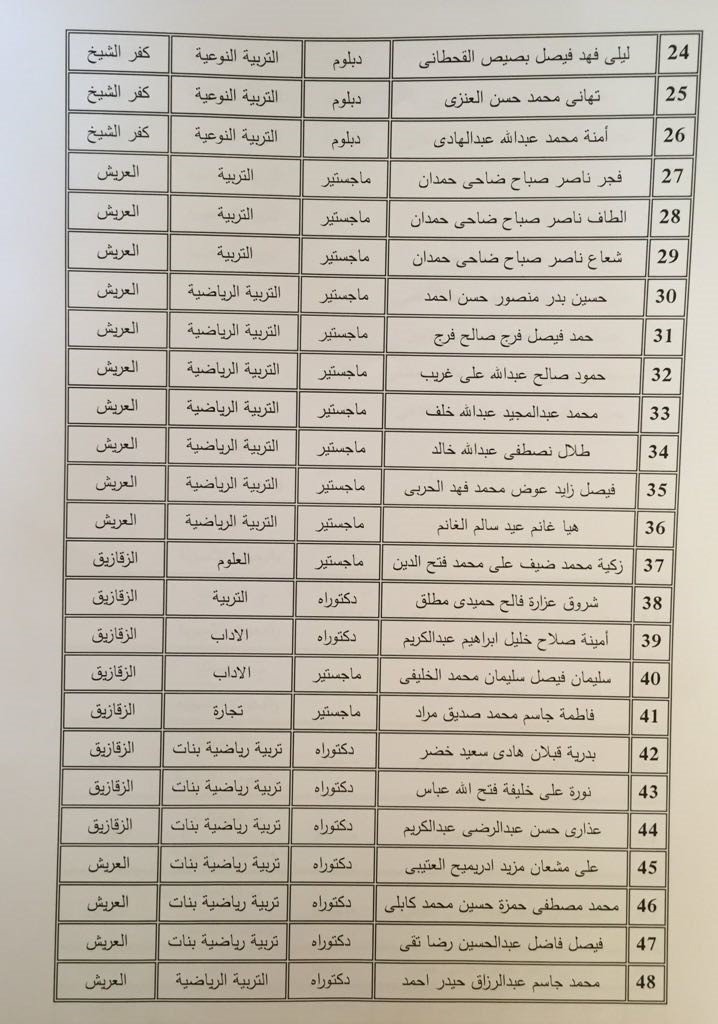 | 24 | ليلى فهد فيصل بصيص القحطانى | دبلوم | التربية النوعية | كفر الشيخ |
|---|---|---|---|---|
| 25 | تهانى محمد حسن العنزى | دبلوم | التربية النوعية | كفر الشيخ |
| 26 | أمنة محمد عبدالله عبدالهادى | دبلوم | التربية النوعية | كفر الشيخ |
| 27 | فجر ناصر صباح ضاحى حمدان | ماجستير | التربية | العريش |
| 28 | الطاف ناصر صباح ضاحى حمدان | ماجستير | التربية | العريش |
| 29 | شعاع ناصر صباح ضاحى حمدان | ماجستير | التربية | العريش |
| 30 | حسين بدر منصور حسن احمد | ماجستير | التربية الرياضية | العريش |
| 31 | حمد فيصل فرج صالح فرج | ماجستير | التربية الرياضية | العريش |
| 32 | حمود صالح عبدالله على غريب | ماجستير | التربية الرياضية | العريش |
| 33 | محمد عبدالمجيد عبدالله خلف | ماجستير | التربية الرياضية | العريش |
| 34 | طلال نصطفى عبدالله خالد | ماجستير | التربية الرياضية | العريش |
| 35 | فيصل زايد عوض محمد فهد الحربى | ماجستير | التربية الرياضية | العريش |
| 36 | هيا غانم عيد سالم الغانم | ماجستير | التربية الرياضية | العريش |
| 37 | زكية محمد ضيف على محمد فتح الدين | ماجستير | العلوم | الزقازيق |
| 38 | شروق عزارة فالح حميدى مطلق | دكتوراه | التربية | الزقازيق |
| 39 | أمينة صلاح خليل ابراهيم عبدالكريم | دكتوراه | الاداب | الزقازيق |
| 40 | سليمان فيصل سليمان محمد الخليفى | ماجستير | الاداب | الزقازيق |
| 41 | فاطمة جاسم محمد صديق مراد | ماجستير | تجارة | الزقازيق |
| 42 | بدرية قبلان هادى سعيد خضر | دكتوراه | تربية رياضية بنات | الزقازيق |
| 43 | نورة على خليفة فتح الله عباس | دكتوراه | تربية رياضية بنات | الزقازيق |
| 44 | عذارى حسن عبدالرضى عبدالكريم | دكتوراه | تربية رياضية بنات | الزقازيق |
| 45 | على مشعان مزيد ادريميح العتيبى | دكتوراه | تربية رياضية بنات | العريش |
| 46 | محمد مصطفى حمزة حسين محمد كابلى | دكتوراه | تربية رياضية بنات | العريش |
| 47 | فيصل فاضل عبدالحسين رضا تقى | دكتوراه | تربية رياضية بنات | العريش |
| 48 | محمد جاسم عبدالرزاق حيدر احمد | دكتوراه | التربية الرياضية | العريش |